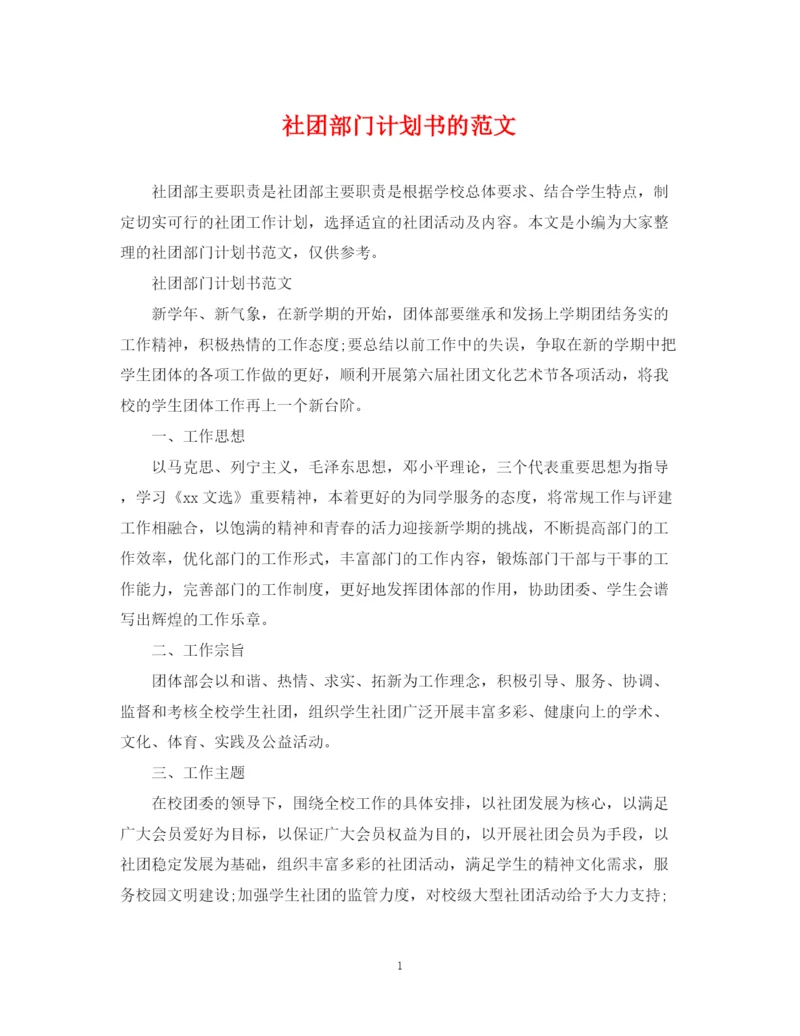 社团部门计划书的范文

社团部主要职责是社团部主要职责是根据学校总体要求、结合学生特点，制定切实可行的社团工作计划，选择适宜的社团活动及内容。本文是小编为大家整理的社团部门计划书范文，仅供参考。

社团部门计划书范文

新学年、新气象，在新学期的开始，团体部要继承和发扬上学期团结务实的工作精神，积极热情的工作态度;要总结以前工作中的失误，争取在新的学期中把学生团体的各项工作做的更好，顺利开展第六届社团文化艺术节各项活动，将我校的学生团体工作再上一个新台阶。

一、工作思想

以马克思、列宁主义，毛泽东思想，邓小平理论，三个代表重要思想为指导，学习《xx文选》重要精神，本着更好的为同学服务的态度，将常规工作与评建工作相融合，以饱满的精神和青春的活力迎接新学期的挑战，不断提高部门的工作效率，优化部门的工作形式，丰富部门的工作内容，锻炼部门干部与干事的工作能力，完善部门的工作制度，更好地发挥团体部的作用，协助团委、学生会谱写出辉煌的工作乐章。

二、工作宗旨

团体部会以和谐、热情、求实、拓新为工作理念，积极引导、服务、协调、监督和考核全校学生社团，组织学生社团广泛开展丰富多彩、健康向上的学术、文化、体育、实践及公益活动。

三、工作主题

在校团委的领导下，围绕全校工作的具体安排，以社团发展为核心，以满足广大会员爱好为目标，以保证广大会员权益为目的，以开展社团会员为手段，以社团稳定发展为基础，组织丰富多彩的社团活动，满足学生的精神文化需求，服务校园文明建设;加强学生社团的监管力度，对校级大型社团活动给予大力支持;

1